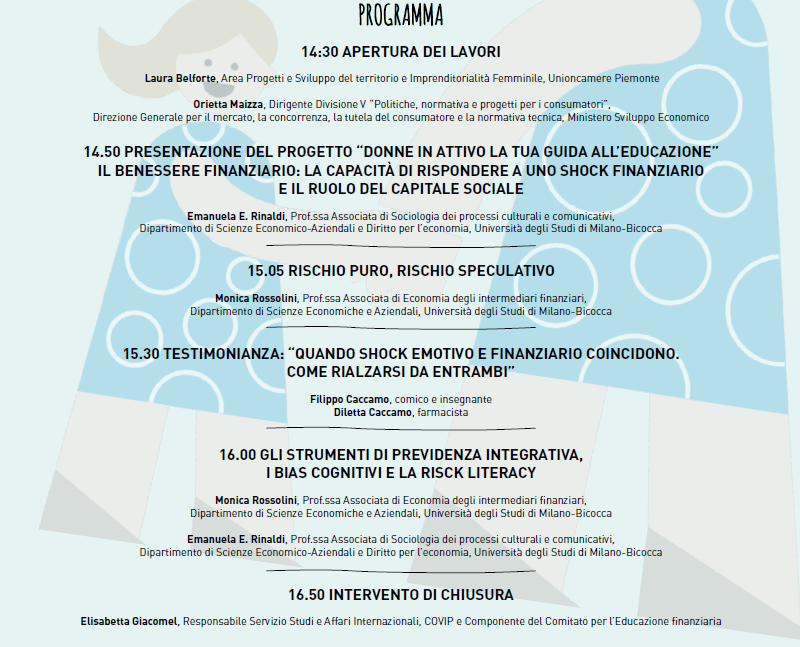 PROGRAMMA

14:30 APERTURA DEI LAVORI

Laura Belforte, Area Progetti e Sviluppo del territorio e Imprenditorialità Femminile, Unioncamere Piemonte

Orietta Maizza, Dirigente Divisione V "Politiche, normativa e progetti per i consumatori", Direzione Generale per il mercato, la concorrenza, la tutela del consumatore e la normativa tecnica, Ministero Sviluppo Economico

14.50 PRESENTAZIONE DEL PROGETTO "DONNE IN ATTIVO LA TUA GUIDA ALL'EDUCAZIONE" IL BENESSERE FINANZIARIO: LA CAPACITÀ DI RISPONDERE A UNO SHOCK FINANZIARIO E IL RUOLO DEL CAPITALE SOCIALE

Emanuela E. Rinaldi, Prof.ssa Associata di Sociologia dei processi culturali e comunicativi, Dipartimento di Scienze Economico-Aziendali e Diritto per l'economia, Università degli Studi di Milano-Bicocca

15.05 RISCHIO PURO, RISCHIO SPECULATIVO

Monica Rossolini, Prof.ssa Associata di Economia degli intermediari finanziari, Dipartimento di Scienze Economiche e Aziendali, Università degli Studi di Milano-Bicocca

15.30 TESTIMONIANZA: "QUANDO SHOCK EMOTIVO E FINANZIARIO COINCIDONO. COME RIALZARSI DA ENTRAMBI"

Filippo Caccamo, comico e insegnante
Diletta Caccamo, farmacista

16.00 GLI STRUMENTI DI PREVIDENZA INTEGRATIVA, I BIAS COGNITIVI E LA RISCK LITERACY

Monica Rossolini, Prof.ssa Associata di Economia degli intermediari finanziari, Dipartimento di Scienze Economiche e Aziendali, Università degli Studi di Milano-Bicocca

Emanuela E. Rinaldi, Prof.ssa Associata di Sociologia dei processi culturali e comunicativi, Dipartimento di Scienze Economico-Aziendali e Diritto per l'economia, Università degli Studi di Milano-Bicocca

16.50 INTERVENTO DI CHIUSURA

Elisabetta Giacomel, Responsabile Servizio Studi e Affari Internazionali, COVIP e Componente del Comitato per l'Educazione finanziaria